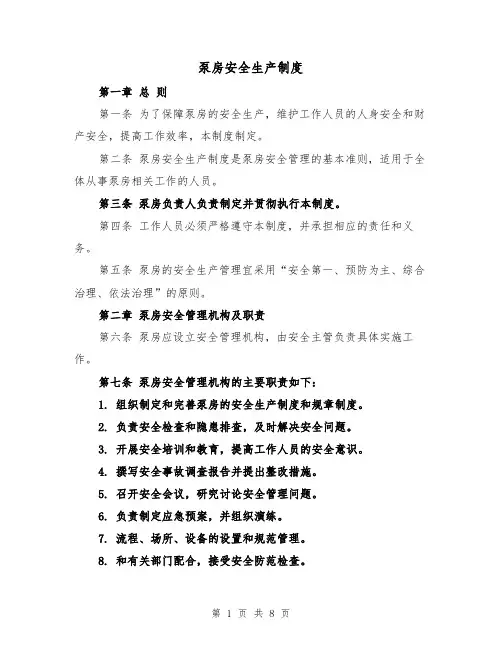 泵房安全生产制度

第一章 总 则

第一条 为了保障泵房的安全生产，维护工作人员的人身安全和财产安全，提高工作效率，本制度制定。

第二条 泵房安全生产制度是泵房安全管理的基本准则，适用于全体从事泵房相关工作的人员。

第三条 泵房负责人负责制定并贯彻执行本制度。

第四条 工作人员必须严格遵守本制度，并承担相应的责任和义务。

第五条 泵房的安全生产管理宜采用“安全第一、预防为主、综合治理、依法治理”的原则。

第二章 泵房安全管理机构及职责

第六条 泵房应设立安全管理机构，由安全主管负责具体实施工作。

第七条 泵房安全管理机构的主要职责如下：

1. 组织制定和完善泵房的安全生产制度和规章制度。

2. 负责安全检查和隐患排查，及时解决安全问题。

3. 开展安全培训和教育，提高工作人员的安全意识。

4. 撰写安全事故调查报告并提出整改措施。

5. 召开安全会议，研究讨论安全管理问题。

6. 负责制定应急预案，并组织演练。

7. 流程、场所、设备的设置和规范管理。

8. 和有关部门配合，接受安全防范检查。

第 1 页 共 8 页